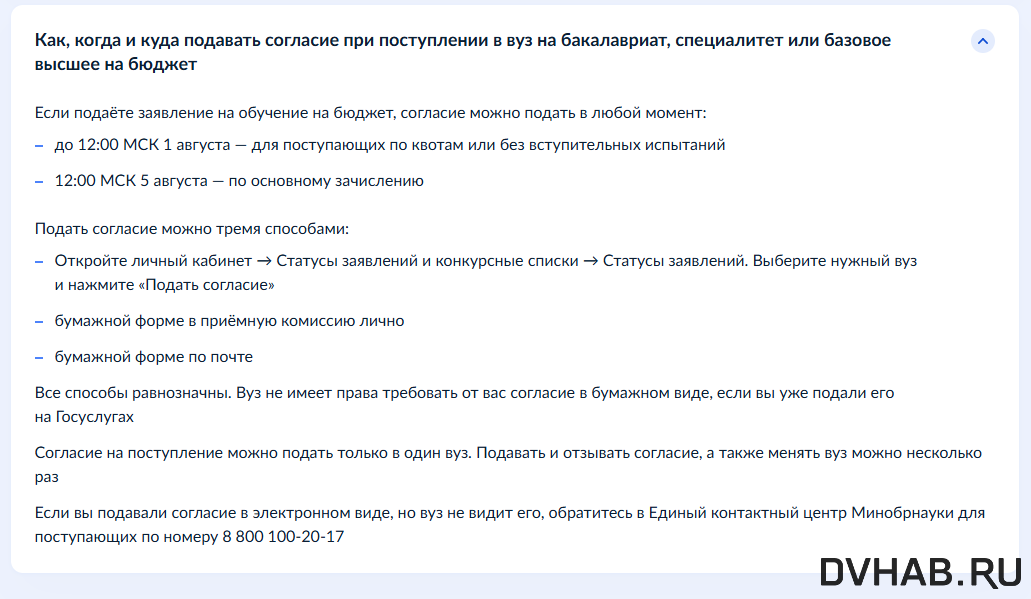 Как, когда и куда подавать согласие при поступлении в вуз на бакалавриат, специалитет или базовое высшее на бюджет

Если подаёте заявление на обучение на бюджет, согласие можно подать в любой момент:

– до 12:00 МСК 1 августа — для поступающих по квотам или без вступительных испытаний

– 12:00 МСК 5 августа — по основному зачислению

Подать согласие можно тремя способами:

– Откройте личный кабинет → Статусы заявлений и конкурсные списки → Статусы заявлений. Выберите нужный вуз и нажмите «Подать согласие»

– бумажной форме в приёмную комиссию лично

– бумажной форме по почте

Все способы равнозначны. Вуз не имеет права требовать от вас согласие в бумажном виде, если вы уже подали его на Госуслугах

Согласие на поступление можно подать только в один вуз. Подавать и отзывать согласие, а также менять вуз можно несколько раз

Если вы подавали согласие в электронном виде, но вуз не видит его, обратитесь в Единый контактный центр Минобрнауки для поступающих по номеру 8 800 100-20-17

DVHAB.RU